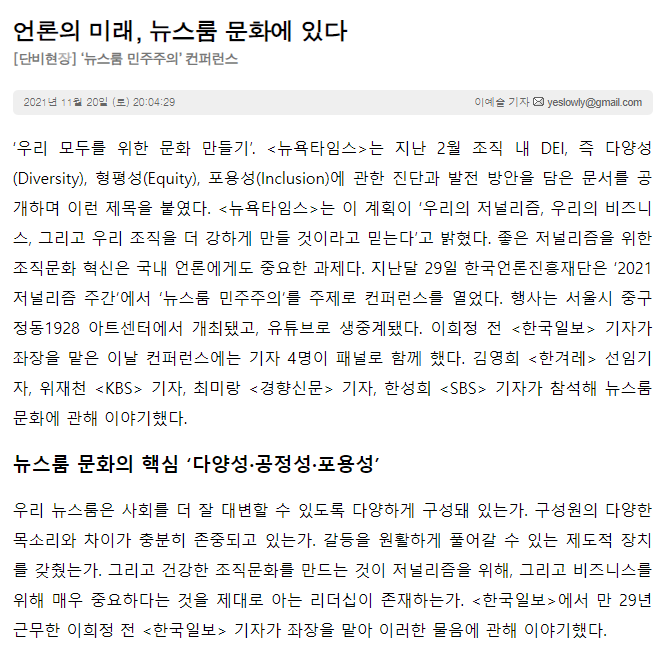 언론의 미래, 뉴스룸 문화에 있다

[단비현장] '뉴스룸 민주주의' 컨퍼런스

2021년 11월 20일 (토) 20:04:29

이예슬 기자 ✉ yeslowly@gmail.com

'우리 모두를 위한 문화 만들기'. <뉴욕타임스>는 지난 2월 조직 내 DEI, 즉 다양성(Diversity), 형평성(Equity), 포용성(Inclusion)에 관한 진단과 발전 방안을 담은 문서를 공개하며 이런 제목을 붙였다. <뉴욕타임스>는 이 계획이 '우리의 저널리즘, 우리의 비즈니스, 그리고 우리 조직을 더 강하게 만들 것이라고 믿는다'고 밝혔다. 좋은 저널리즘을 위한 조직문화 혁신은 국내 언론에게도 중요한 과제다. 지난달 29일 한국언론진흥재단은 '2021 저널리즘 주간'에서 '뉴스룸 민주주의'를 주제로 컨퍼런스를 열었다. 행사는 서울시 중구 정동1928 아트센터에서 개최됐고, 유튜브로 생중계됐다. 이희정 전 <한국일보> 기자가 좌장을 맡은 이날 컨퍼런스에는 기자 4명이 패널로 함께 했다. 김영희 <한겨레> 선임기자, 위재천 <KBS> 기자, 최미랑 <경향신문> 기자, 한성희 <SBS> 기자가 참석해 뉴스룸 문화에 관해 이야기했다.

뉴스룸 문화의 핵심 '다양성·공정성·포용성'

우리 뉴스룸은 사회를 더 잘 대변할 수 있도록 다양하게 구성돼 있는가. 구성원의 다양한 목소리와 차이가 충분히 존중되고 있는가. 갈등을 원활하게 풀어갈 수 있는 제도적 장치를 갖췄는가. 그리고 건강한 조직문화를 만드는 것이 저널리즘을 위해, 그리고 비즈니스를 위해 매우 중요하다는 것을 제대로 아는 리더십이 존재하는가. <한국일보>에서 만 29년 근무한 이희정 전 <한국일보> 기자가 좌장을 맡아 이러한 물음에 관해 이야기했다.